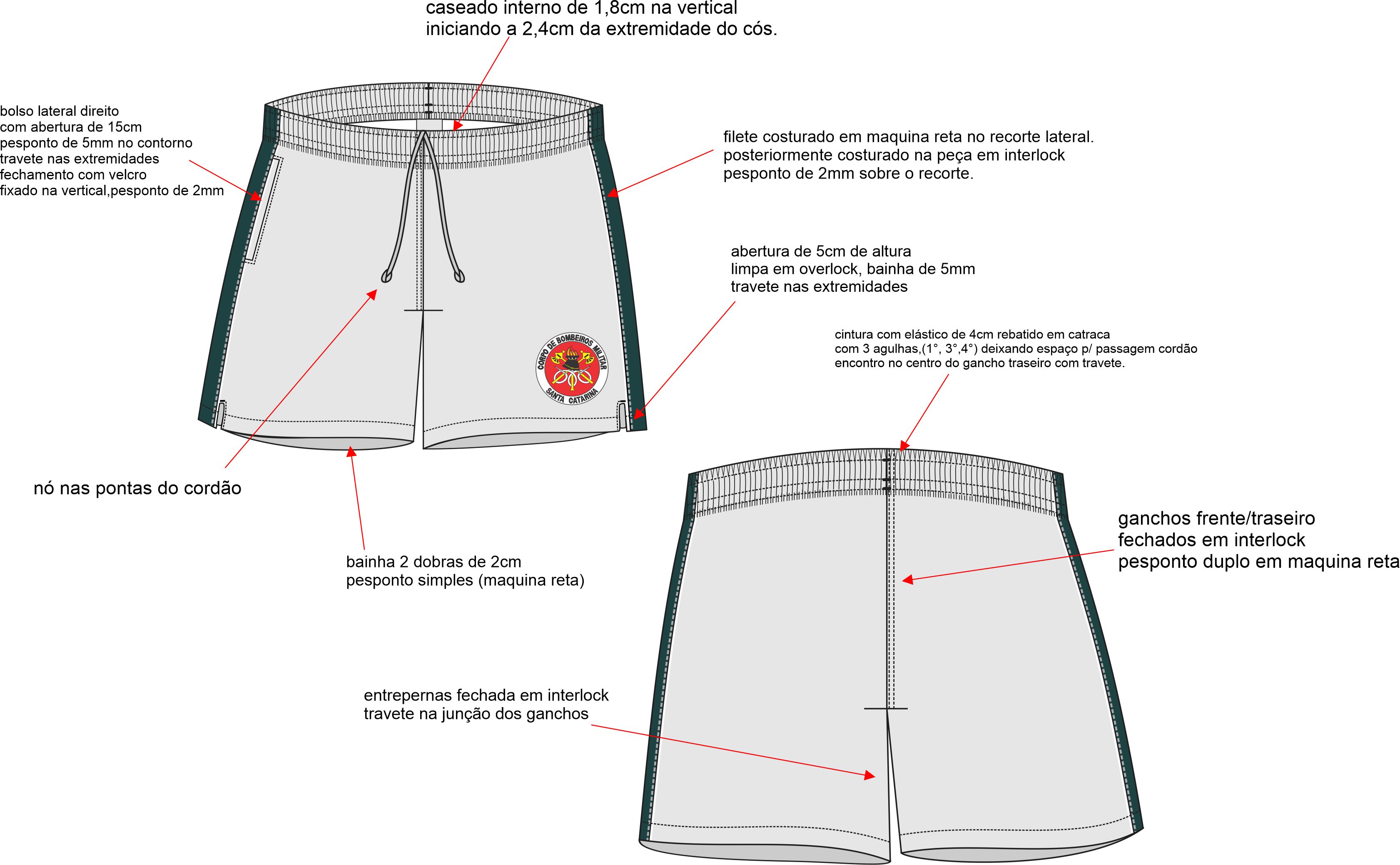 caseado interno de 1,8cm na vertical
iniciando a 2,4cm da extremidade do cós.

bolso lateral direito
com abertura de 15cm
pesponto de 5mm no contorno
travete nas extremidades
fechamento com velcro
fixado na vertical,pesponto de 2mm

filete costurado em maquina reta no recorte lateral.
posteriormente costurado na peça em interlock
pesponto de 2mm sobre o recorte.

abertura de 5cm de altura
limpa em overlock, bainha de 5mm
travete nas extremidades

CORPO DE BOMBEIROS MILITAR
SANTA CATARINA

cintura com elástico de 4cm rebatido em catraca
com 3 agulhas,(1°, 3°,4°) deixando espaço p/ passagem cordão
encontro no centro do gancho traseiro com travete.

nó nas pontas do cordão

bainha 2 dobras de 2cm
pesponto simples (maquina reta)

ganchos frente/traseiro
fechados em interlock
pesponto duplo em maquina reta

entrepernas fechada em interlock
travete na junção dos ganchos